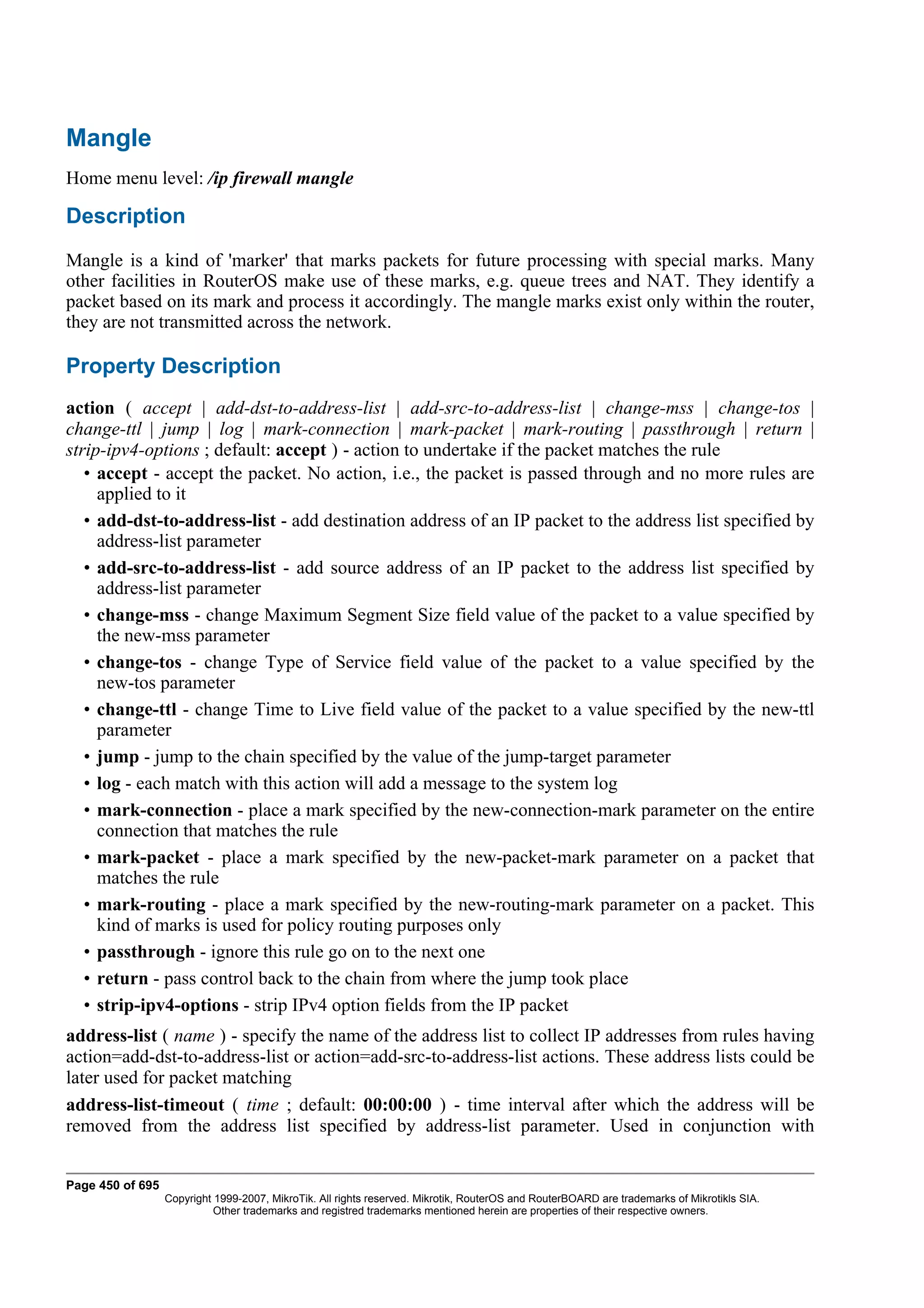 Mangle

Home menu level: /ip firewall mangle

Description

Mangle is a kind of 'marker' that marks packets for future processing with special marks. Many other facilities in RouterOS make use of these marks, e.g. queue trees and NAT. They identify a packet based on its mark and process it accordingly. The mangle marks exist only within the router, they are not transmitted across the network.

Property Description

action ( accept | add-dst-to-address-list | add-src-to-address-list | change-mss | change-tos | change-ttl | jump | log | mark-connection | mark-packet | mark-routing | passthrough | return | strip-ipv4-options ; default: accept ) - action to undertake if the packet matches the rule

• accept - accept the packet. No action, i.e., the packet is passed through and no more rules are applied to it
• add-dst-to-address-list - add destination address of an IP packet to the address list specified by address-list parameter
• add-src-to-address-list - add source address of an IP packet to the address list specified by address-list parameter
• change-mss - change Maximum Segment Size field value of the packet to a value specified by the new-mss parameter
• change-tos - change Type of Service field value of the packet to a value specified by the new-tos parameter
• change-ttl - change Time to Live field value of the packet to a value specified by the new-ttl parameter
• jump - jump to the chain specified by the value of the jump-target parameter
• log - each match with this action will add a message to the system log
• mark-connection - place a mark specified by the new-connection-mark parameter on the entire connection that matches the rule
• mark-packet - place a mark specified by the new-packet-mark parameter on a packet that matches the rule
• mark-routing - place a mark specified by the new-routing-mark parameter on a packet. This kind of marks is used for policy routing purposes only
• passthrough - ignore this rule go on to the next one
• return - pass control back to the chain from where the jump took place
• strip-ipv4-options - strip IPv4 option fields from the IP packet

address-list ( name ) - specify the name of the address list to collect IP addresses from rules having action=add-dst-to-address-list or action=add-src-to-address-list actions. These address lists could be later used for packet matching

address-list-timeout ( time ; default: 00:00:00 ) - time interval after which the address will be removed from the address list specified by address-list parameter. Used in conjunction with

Page 450 of 695
Copyright 1999-2007, MikroTik. All rights reserved. Mikrotik, RouterOS and RouterBOARD are trademarks of Mikrotikls SIA. Other trademarks and registred trademarks mentioned herein are properties of their respective owners.